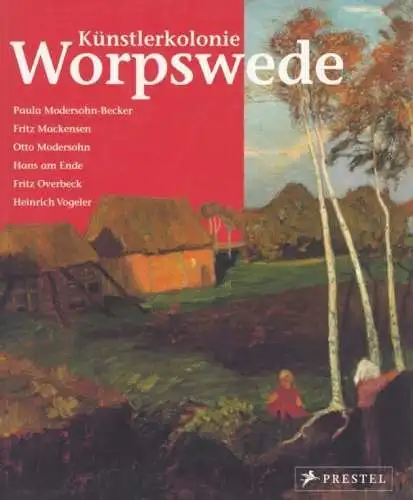 Künstlerkolonie
Worpswede

Paula Modersohn-Becker
Fritz Mackensen
Otto Modersohn
Hans am Ende
Fritz Overbeck
Heinrich Vogeler

PRESTEL